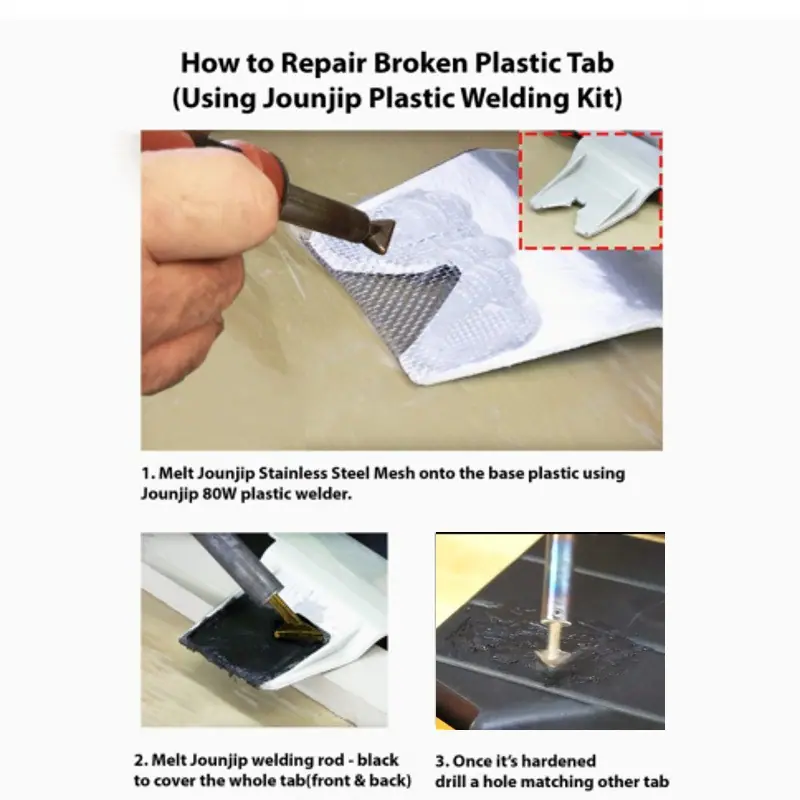 How to Repair Broken Plastic Tab
(Using Jounjip Plastic Welding Kit)

1. Melt Jounjip Stainless Steel Mesh onto the base plastic using Jounjip 80W plastic welder.

2. Melt Jounjip welding rod - black to cover the whole tab(front & back)

3. Once it's hardened drill a hole matching other tab